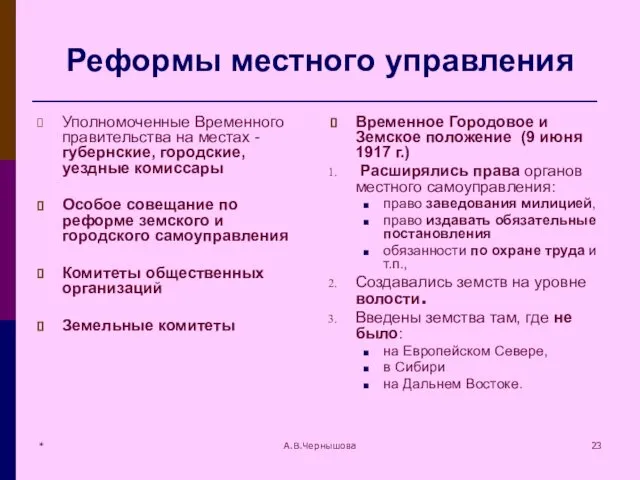 Реформы местного управления

Уполномоченные Временного правительства на местах - губернские, городские, уездные комиссары

Особое совещание по реформе земского и городского самоуправления

Комитеты общественных организаций

Земельные комитеты

Временное Городовое и Земское положение (9 июня 1917 г.)

1. Расширялись права органов местного самоуправления:
- право заведования милицией,
- право издавать обязательные постановления
- обязанности по охране труда и т.п.,

2. Создавались земств на уровне волости.

3. Введены земства там, где не было:
- на Европейском Севере,
- в Сибири
- на Дальнем Востоке.

*

А.В.Чернышова

23